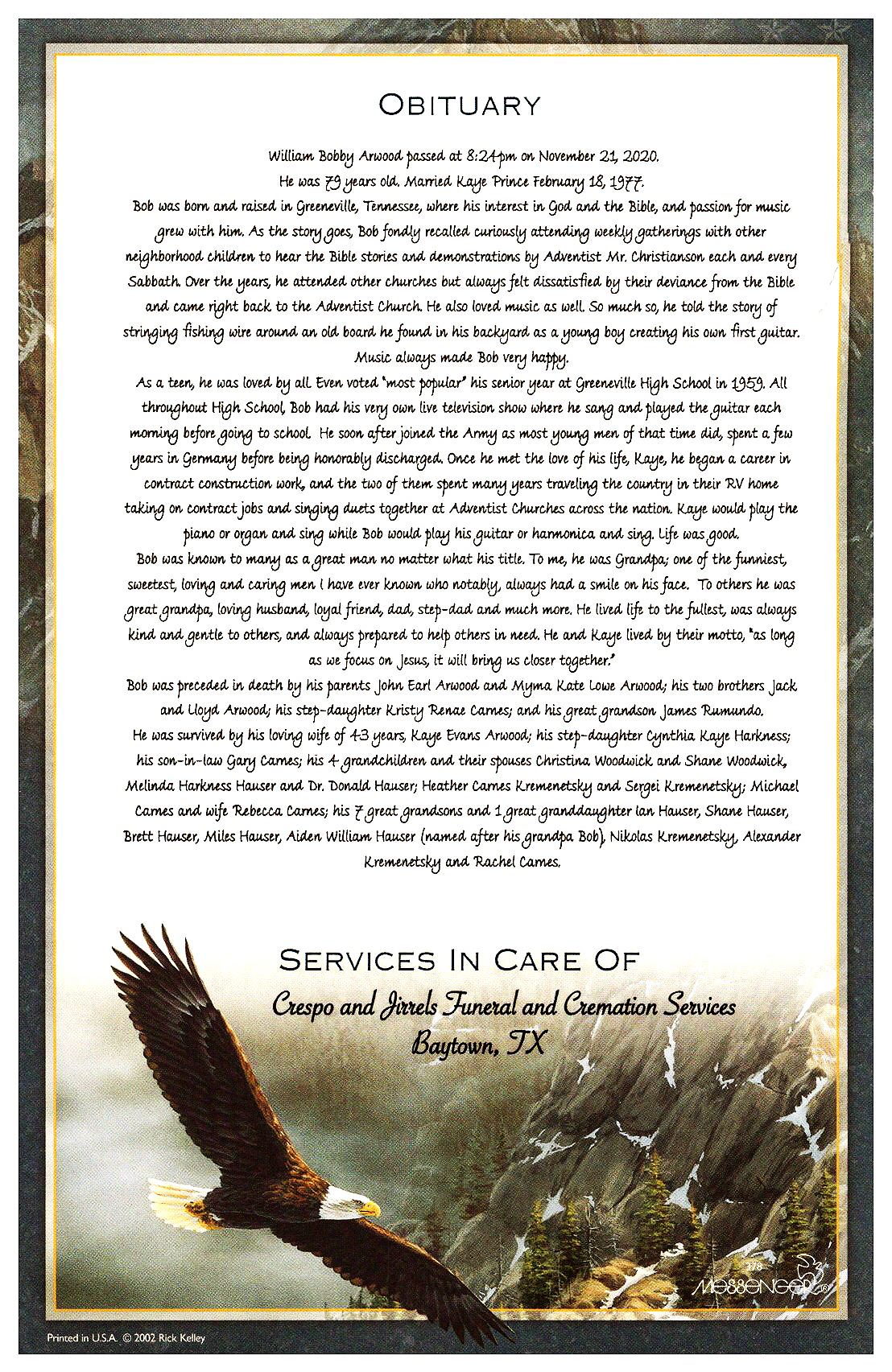 OBITUARY

William Bobby Arwood passed at 8:24pm on November 21, 2020.
He was 79 years old. Married Kaye Prince February 18, 1977.
Bob was born and raised in Greeneville, Tennessee, where his interest in God and the Bible, and passion for music grew with him. As the story goes, Bob fondly recalled curiously attending weekly gatherings with other neighborhood children to hear the Bible stories and demonstrations by Adventist Mr. Christianson each and every Sabbath. Over the years, he attended other churches but always felt dissatisfied by their deviance from the Bible and came right back to the Adventist Church. He also loved music as well. So much so, he told the story of stringing fishing wire around an old board he found in his backyard as a young boy creating his own first guitar. Music always made Bob very happy.
As a teen, he was loved by all. Even voted "most popular" his senior year at Greeneville High School in 1959. All throughout High School, Bob had his very own live television show where he sang and played the guitar each morning before going to school. He soon after joined the Army as most young men of that time did, spent a few years in Germany before being honorably discharged. Once he met the love of his life, Kaye, he began a career in contract construction work, and the two of them spent many years traveling the country in their RV home taking on contract jobs and singing duets together at Adventist Churches across the nation. Kaye would play the piano or organ and sing while Bob would play his guitar or harmonica and sing. Life was good.
Bob was known to many as a great man no matter what his title. To me, he was Grandpa; one of the funniest, sweetest, loving and caring men I have ever known who notably, always had a smile on his face. To others he was great grandpa, loving husband, loyal friend, dad, step-dad and much more. He lived life to the fullest, was always kind and gentle to others, and always prepared to help others in need. He and Kaye lived by their motto, "as long as we focus on Jesus, it will bring us closer together."
Bob was preceded in death by his parents John Earl Arwood and Myma Kate Lowe Arwood; his two brothers Jack and Lloyd Arwood; his step-daughter Kristy Renae Carnes; and his great grandson James Rumundo.
He was survived by his loving wife of 43 years, Kaye Evans Arwood; his step-daughter Cynthia Kaye Harkness; his son-in-law Gary Carnes; his 4 grandchildren and their spouses Christina Woodwick and Shane Woodwick, Melinda Harkness Hauser and Dr. Donald Hauser; Heather Carnes Kremenetsky and Sergei Kremenetsky; Michael Carnes and wife Rebecca Carnes; his 7 great grandsons and 1 great granddaughter Ian Hauser, Shane Hauser, Brett Hauser, Miles Hauser, Aiden William Hauser (named after his grandpa Bob), Nikolas Kremenetsky, Alexander Kremenetsky and Rachel Carnes.

SERVICES IN CARE OF
Crespo and Jirrels Funeral and Cremation Services
Baytown, TX

278
MESSENGER

Printed in U.S.A. © 2002 Rick Kelley